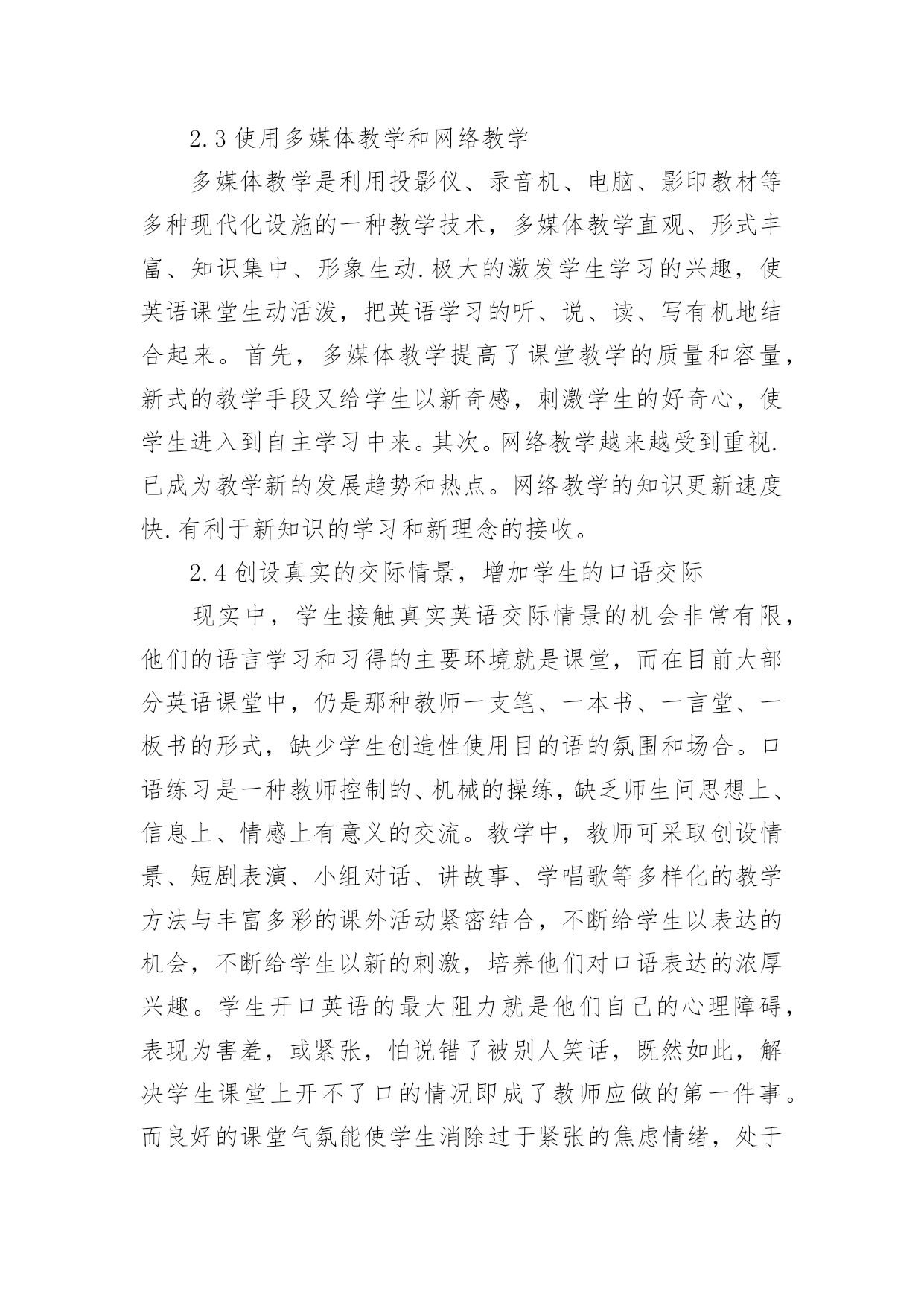 2.3 使用多媒体教学和网络教学

多媒体教学是利用投影仪、录音机、电脑、影印教材等多种现代化设施的一种教学技术，多媒体教学直观、形式丰富、知识集中、形象生动.极大的激发学生学习的兴趣，使英语课堂生动活泼，把英语学习的听、说、读、写有机地结合起来。首先，多媒体教学提高了课堂教学的质量和容量，新式的教学手段又给学生以新奇感，刺激学生的好奇心，使学生进入到自主学习中来。其次。网络教学越来越受到重视.已成为教学新的发展趋势和热点。网络教学的知识更新速度快.有利于新知识的学习和新理念的接收。

2.4 创设真实的交际情景，增加学生的口语交际

现实中，学生接触真实英语交际情景的机会非常有限，他们的语言学习和习得的主要环境就是课堂，而在目前大部分英语课堂中，仍是那种教师一支笔、一本书、一言堂、一板书的形式，缺少学生创造性使用目的语的氛围和场合。口语练习是一种教师控制的、机械的操练，缺乏师生问思想上、信息上、情感上有意义的交流。教学中，教师可采取创设情景、短剧表演、小组对话、讲故事、学唱歌等多样化的教学方法与丰富多彩的课外活动紧密结合，不断给学生以表达的机会，不断给学生以新的刺激，培养他们对口语表达的浓厚兴趣。学生开口英语的最大阻力就是他们自己的心理障碍，表现为害羞，或紧张，怕说错了被别人笑话，既然如此，解决学生课堂上开不了口的情况即成了教师应做的第一件事。而良好的课堂气氛能使学生消除过于紧张的焦虑情绪，处于